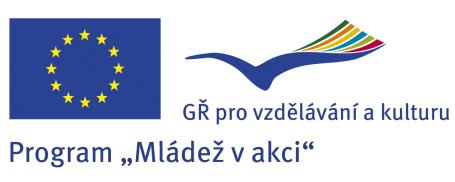 GŘ pro vzdělávání a kulturu

Program „Mládež v akci“